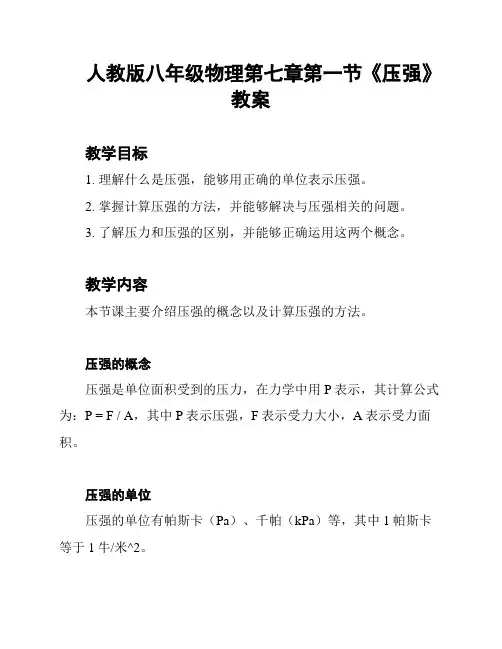 人教版八年级物理第七章第一节《压强》教案

教学目标

1. 理解什么是压强，能够用正确的单位表示压强。

2. 掌握计算压强的方法，并能够解决与压强相关的问题。

3. 了解压力和压强的区别，并能够正确运用这两个概念。

教学内容

本节课主要介绍压强的概念以及计算压强的方法。

压强的概念

压强是单位面积受到的压力，在力学中用 P 表示，其计算公式为：P = F / A，其中 P 表示压强，F 表示受力大小，A 表示受力面积。

压强的单位

压强的单位有帕斯卡（Pa）、千帕（kPa）等，其中 1 帕斯卡等于 1 牛/米^2。